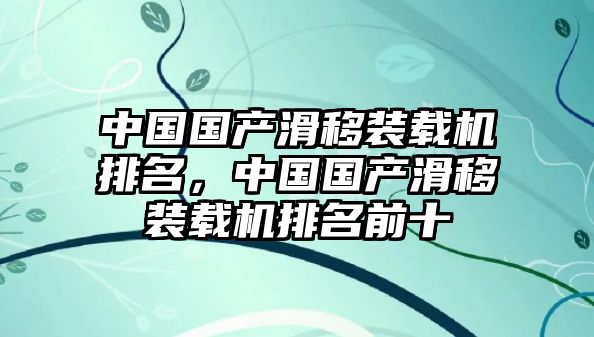 中国国产滑移装载机排名，中国国产滑移装载机排名前十